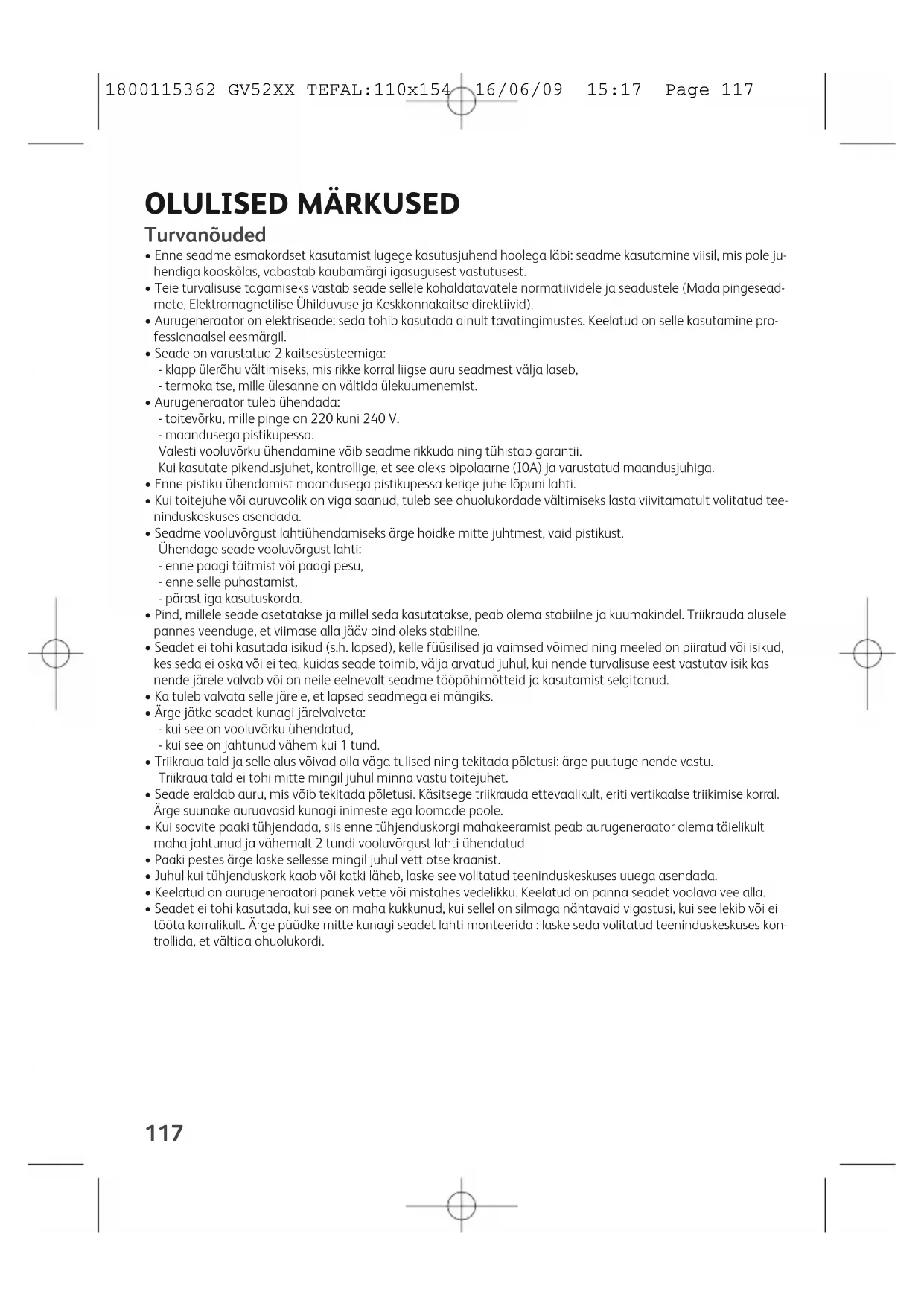 1800115362 GV52XX TEFAL:110x154 16/06/09 15:17 Page 117

OLULISED MÄRKUSED

Turvanõuded

• Enne seadme esmakordset kasutamist lugege kasutusjuhend hoolega läbi: seadme kasutamine viisil, mis pole juhendiga kooskõlas, vabastab kaubamärgi igasugusest vastutusest.
• Teie turvalisuse tagamiseks vastab seade sellele kohaldatavatele normatiividele ja seadustele (Madalpingeseadmete, Elektromagnetilise Ühilduvuse ja Keskkonnakaitse direktiivid).
• Aurugeneraator on elektriseade: seda tohib kasutada ainult tavatingimustes. Keelatud on selle kasutamine professionaalsel eesmärgil.
• Seade on varustatud 2 kaitsesüsteemiga:
- klapp ülerõhu vältimiseks, mis rikke korral liigse auru seadmest välja laseb,
- termokaitse, mille ülesanne on vältida ülekuumenemist.
• Aurugeneraator tuleb ühendada:
- toitevõrku, mille pinge on 220 kuni 240 V.
- maandusega pistikupessa.
Valesti vooluvõrku ühendamine võib seadme rikkuda ning tühistab garantii.
Kui kasutate pikendusjuhet, kontrollige, et see oleks bipolaarne (10A) ja varustatud maandusjuhiga.
• Enne pistiku ühendamist maandusega pistikupessa kerige juhe lõpuni lahti.
• Kui toitejuhe või auruvoolik on viga saanud, tuleb see ohuolukordade vältimiseks lasta viivitamatult volitatud teeninduskeskuses asendada.
• Seadme vooluvõrgust lahtiühendamiseks ärge hoidke mitte juhtmest, vaid pistikust.
Ühendage seade vooluvõrgust lahti:
- enne paagi täitmist või paagi pesu,
- enne selle puhastamist,
- pärast iga kasutuskorda.
• Pind, millele seade asetatakse ja millel seda kasutatakse, peab olema stabiilne ja kuumakindel. Triikrauda alusele pannes veenduge, et viimase alla jääv pind oleks stabiilne.
• Seadet ei tohi kasutada isikud (s.h. lapsed), kelle füüsilised ja vaimsed võimed ning meeled on piiratud või isikud, kes seda ei oska või ei tea, kuidas seade toimib, välja arvatud juhul, kui nende turvalisuse eest vastutav isik kas nende järele valvab või on neile eelnevalt seadme tööpõhimõtteid ja kasutamist selgitanud.
• Ka tuleb valvata selle järele, et lapsed seadmega ei mängiks.
• Ärge jätke seadet kunagi järelvalveta:
- kui see on vooluvõrku ühendatud,
- kui see on jahtunud vähem kui 1 tund.
• Triikraua tald ja selle alus võivad olla väga tulised ning tekitada põletusi: ärge puutuge nende vastu.
Triikraua tald ei tohi mitte mingil juhul minna vastu toitejuhet.
• Seade eraldab auru, mis võib tekitada põletusi. Käsitsege triikrauda ettevaalikult, eriti vertikaalse triikimise korral. Ärge suunake auruavasid kunagi inimeste ega loomade poole.
• Kui soovite paaki tühjendada, siis enne tühjenduskorgi mahakeeramist peab aurugeneraator olema täielikult maha jahtunud ja vähemalt 2 tundi vooluvõrgust lahti ühendatud.
• Paaki pestes ärge laske sellesse mingil juhul vett otse kraanist.
• Juhul kui tühjenduskork kaob või katki läheb, laske see volitatud teeninduskeskuses uuega asendada.
• Keelatud on aurugeneraatori panek vette või mistahes vedelikku. Keelatud on panna seadet voolava vee alla.
• Seadet ei tohi kasutada, kui see on maha kukkunud, kui sellel on silmaga nähtavaid vigastusi, kui see lekib või ei tööta korralikult. Ärge püüdke mitte kunagi seadet lahti monteerida : laske seda volitatud teeninduskeskuses kontrollida, et vältida ohuolukordi.

117